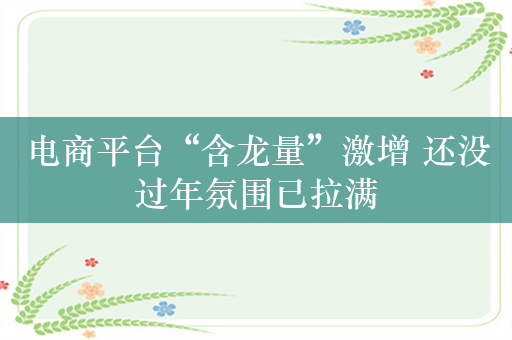 电商平台“含龙量”激增 还没过年氛围已拉满